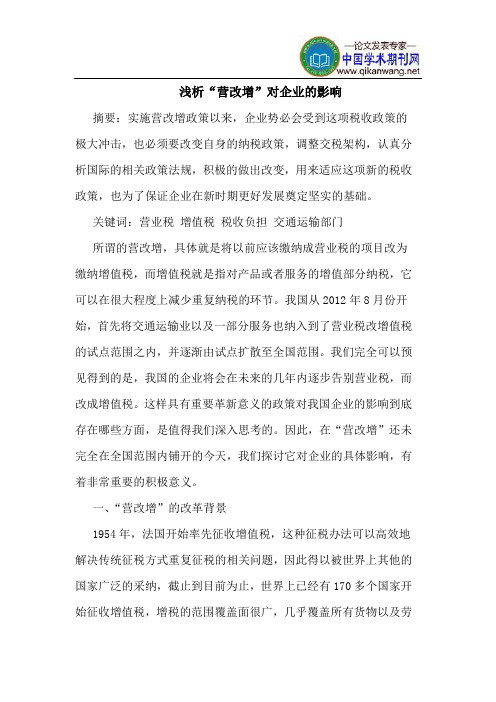 —论文发表专家—
中国学术期刊网
www.qikanwang.net

浅析“营改增”对企业的影响

摘要：实施营改增政策以来，企业势必会受到这项税收政策的极大冲击，也必须要改变自身的纳税政策，调整交税架构，认真分析国际的相关政策法规，积极的做出改变，用来适应这项新的税收政策，也为了保证企业在新时期更好发展奠定坚实的基础。

关键词：营业税 增值税 税收负担 交通运输部门

所谓的营改增，具体就是将以前应该缴纳成营业税的项目改为缴纳增值税，而增值税就是指对产品或者服务的增值部分纳税，它可以在很大程度上减少重复纳税的环节。我国从 2012 年 8 月份开始，首先将交通运输业以及一部分服务也纳入到了营业税改增值税的试点范围之内，并逐渐由试点扩散至全国范围。我们完全可以预见得到的是，我国的企业将会在未来的几年内逐步告别营业税，而改成增值税。这样具有重要革新意义的政策对我国企业的影响到底存在哪些方面，是值得我们深入思考的。因此，在“营改增”还未完全在全国范围内铺开的今天，我们探讨它对企业的具体影响，有着非常重要的积极意义。

一、“营改增”的改革背景

1954 年，法国开始率先征收增值税，这种征税办法可以高效地解决传统征税方式重复征税的相关问题，因此得以被世界上其他的国家广泛的采纳，截止到目前为止，世界上已经有 170 多个国家开始征收增值税，增税的范围覆盖面很广，几乎覆盖所有货物以及劳